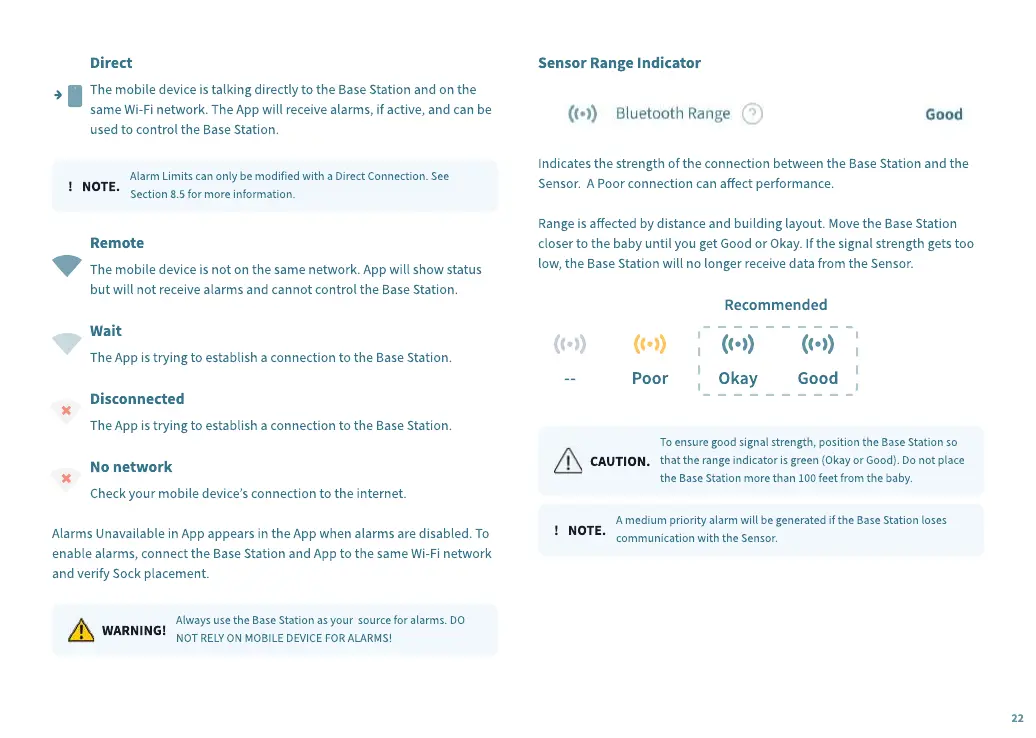 Direct

The mobile device is talking directly to the Base Station and on the same Wi-Fi network. The App will receive alarms, if active, and can be used to control the Base Station.

! NOTE. Alarm Limits can only be modified with a Direct Connection. See Section 8.5 for more information.

Remote

The mobile device is not on the same network. App will show status but will not receive alarms and cannot control the Base Station.

Wait

The App is trying to establish a connection to the Base Station.

Disconnected

The App is trying to establish a connection to the Base Station.

No network

Check your mobile device's connection to the internet.

Alarms Unavailable in App appears in the App when alarms are disabled. To enable alarms, connect the Base Station and App to the same Wi-Fi network and verify Sock placement.

WARNING! Always use the Base Station as your source for alarms. DO NOT RELY ON MOBILE DEVICE FOR ALARMS!

Sensor Range Indicator

Bluetooth Range ? Good

Indicates the strength of the connection between the Base Station and the Sensor. A Poor connection can affect performance.

Range is affected by distance and building layout. Move the Base Station closer to the baby until you get Good or Okay. If the signal strength gets too low, the Base Station will no longer receive data from the Sensor.

Recommended

-- Poor Okay Good

CAUTION. To ensure good signal strength, position the Base Station so that the range indicator is green (Okay or Good). Do not place the Base Station more than 100 feet from the baby.

! NOTE. A medium priority alarm will be generated if the Base Station loses communication with the Sensor.

22